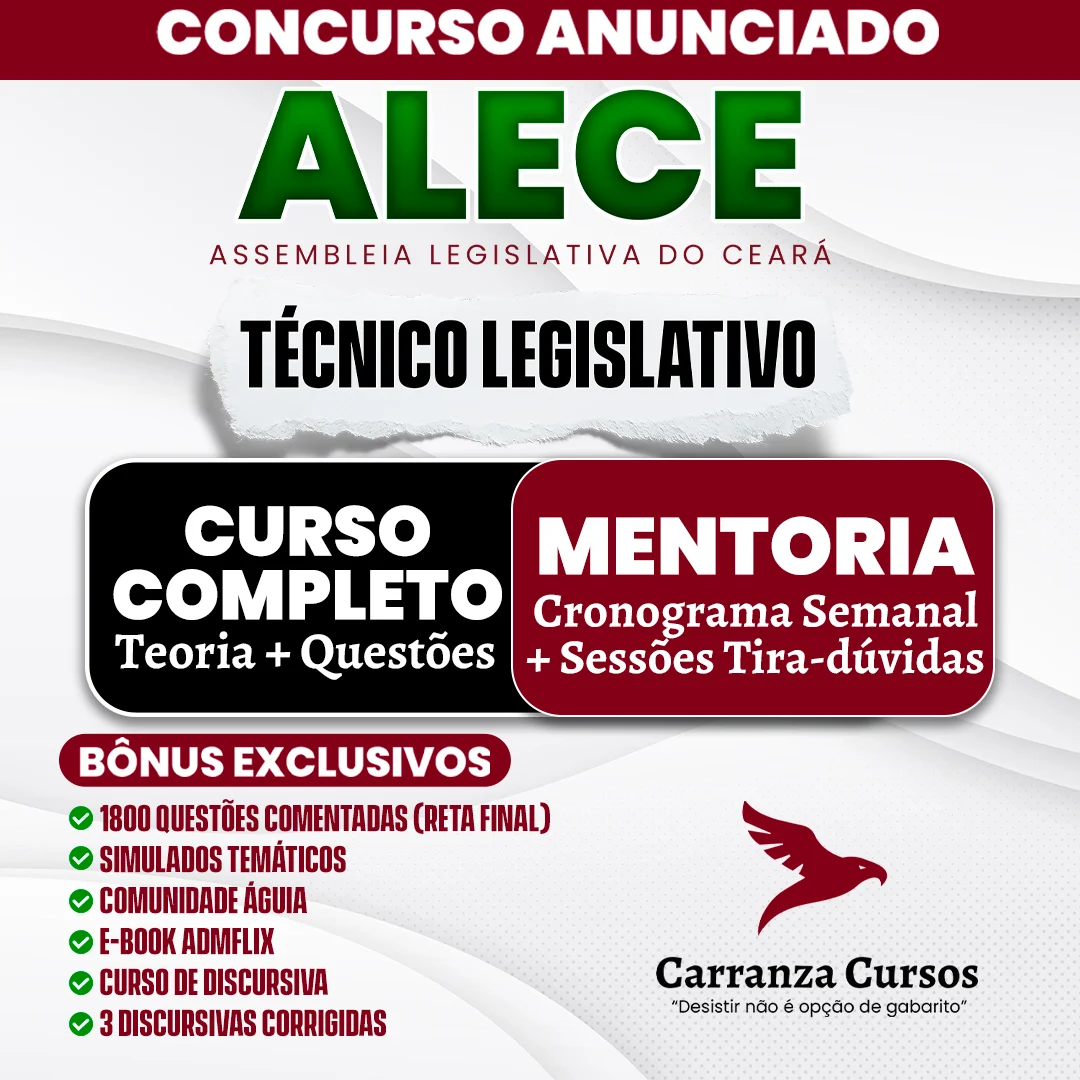 CONCURSO ANUNCIADO

ALECE

ASSEMBLEIA LEGISLATIVA DO CEARÁ

TÉCNICO LEGISLATIVO

CURSO COMPLETO
Teoria + Questões

MENTORIA
Cronograma Semanal + Sessões Tira-dúvidas

BÔNUS EXCLUSIVOS

1800 QUESTÕES COMENTADAS (RETA FINAL)
SIMULADOS TEMÁTICOS
COMUNIDADE ÁGUIA
E-BOOK ADMFLIX
CURSO DE DISCURSIVA
3 DISCURSIVAS CORRIGIDAS

Carranza Cursos
"Desistir não é opção de gabarito"